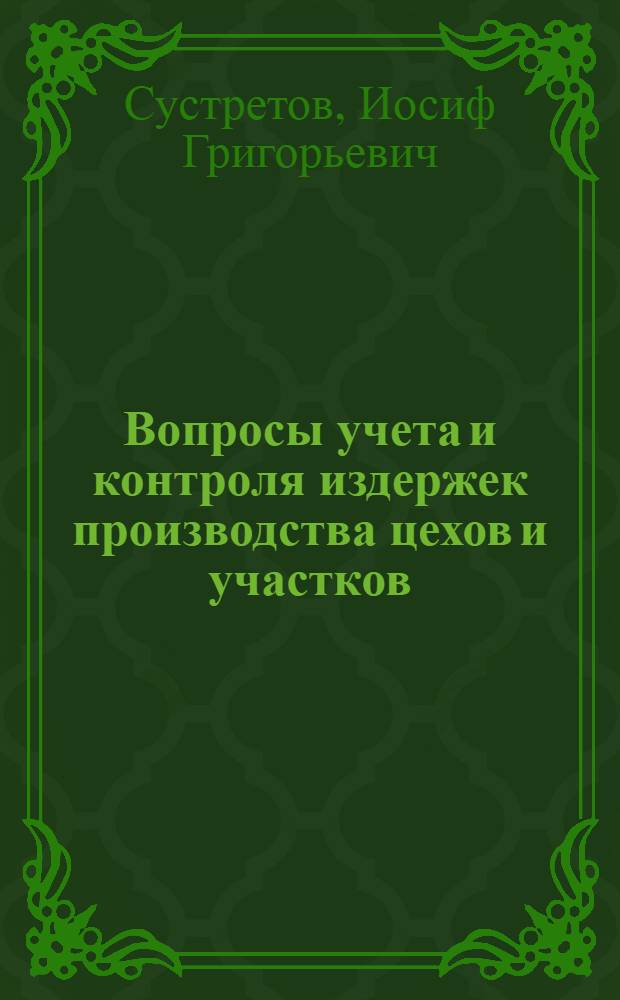 Сустретов, Иосиф Григорьевич

Вопросы учета и контроля издержек производства цехов и участков